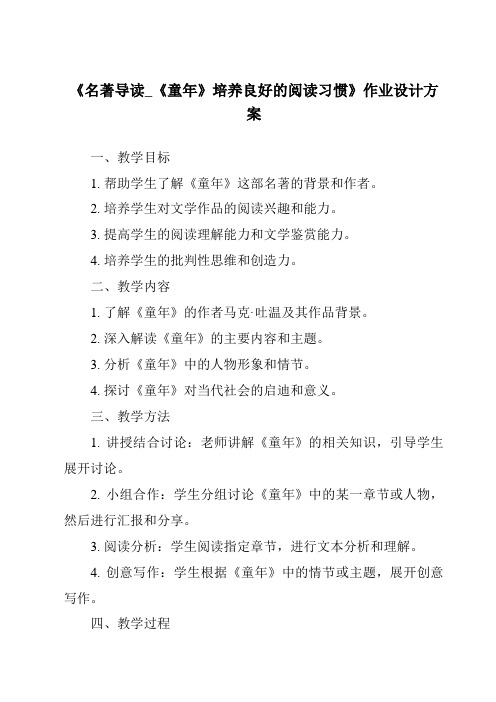 《名著导读_《童年》培养良好的阅读习惯》作业设计方案

一、教学目标

1. 帮助学生了解《童年》这部名著的背景和作者。

2. 培养学生对文学作品的阅读兴趣和能力。

3. 提高学生的阅读理解能力和文学鉴赏能力。

4. 培养学生的批判性思维和创造力。

二、教学内容

1. 了解《童年》的作者马克·吐温及其作品背景。

2. 深入解读《童年》的主要内容和主题。

3. 分析《童年》中的人物形象和情节。

4. 探讨《童年》对当代社会的启迪和意义。

三、教学方法

1. 讲授结合讨论：老师讲解《童年》的相关知识，引导学生展开讨论。

2. 小组合作：学生分组讨论《童年》中的某一章节或人物，然后进行汇报和分享。

3. 阅读分析：学生阅读指定章节，进行文本分析和理解。

4. 创意写作：学生根据《童年》中的情节或主题，展开创意写作。

四、教学过程